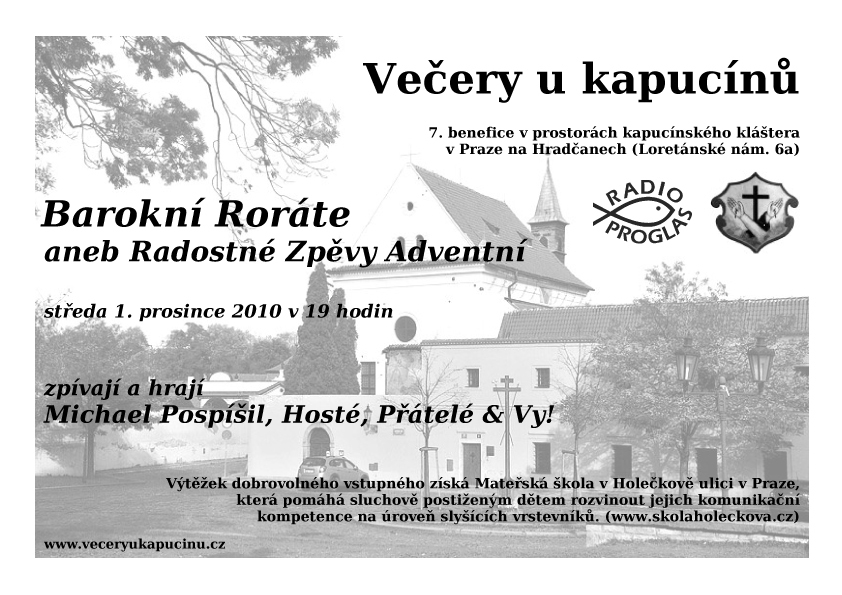 Večery u kapucínů

7. benefice v prostorách kapucínského kláštera v Praze na Hradčanech (Loretánské nám. 6a)

RADIO PROGLAS

Barokní Roráte
aneb Radostné Zpěvy Adventní

středa 1. prosince 2010 v 19 hodin

zpívají a hrají
Michael Pospíšil, Hosté, Přátelé & Vy!

Výtěžek dobrovolného vstupného získá Mateřská škola v Holečkově ulici v Praze, která pomáhá sluchově postiženým dětem rozvinout jejich komunikační kompetence na úroveň slyšících vrstevníků. (www.skolaholeckova.cz)

www.veceryukapucinu.cz